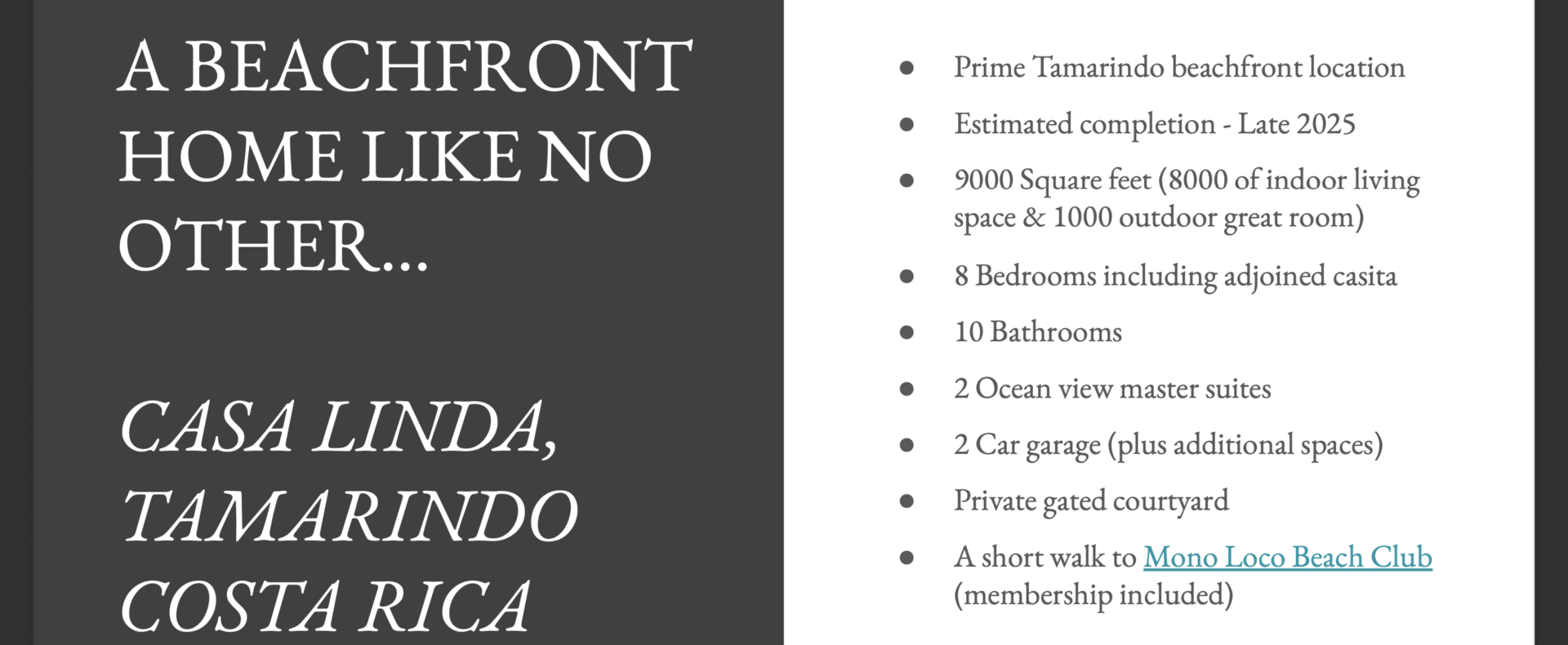 A BEACHFRONT HOME LIKE NO OTHER...

CASA LINDA, TAMARINDO COSTA RICA

• Prime Tamarindo beachfront location
• Estimated completion - Late 2025
• 9000 Square feet (8000 of indoor living space & 1000 outdoor great room)
• 8 Bedrooms including adjoined casita
• 10 Bathrooms
• 2 Ocean view master suites
• 2 Car garage (plus additional spaces)
• Private gated courtyard
• A short walk to Mono Loco Beach Club (membership included)